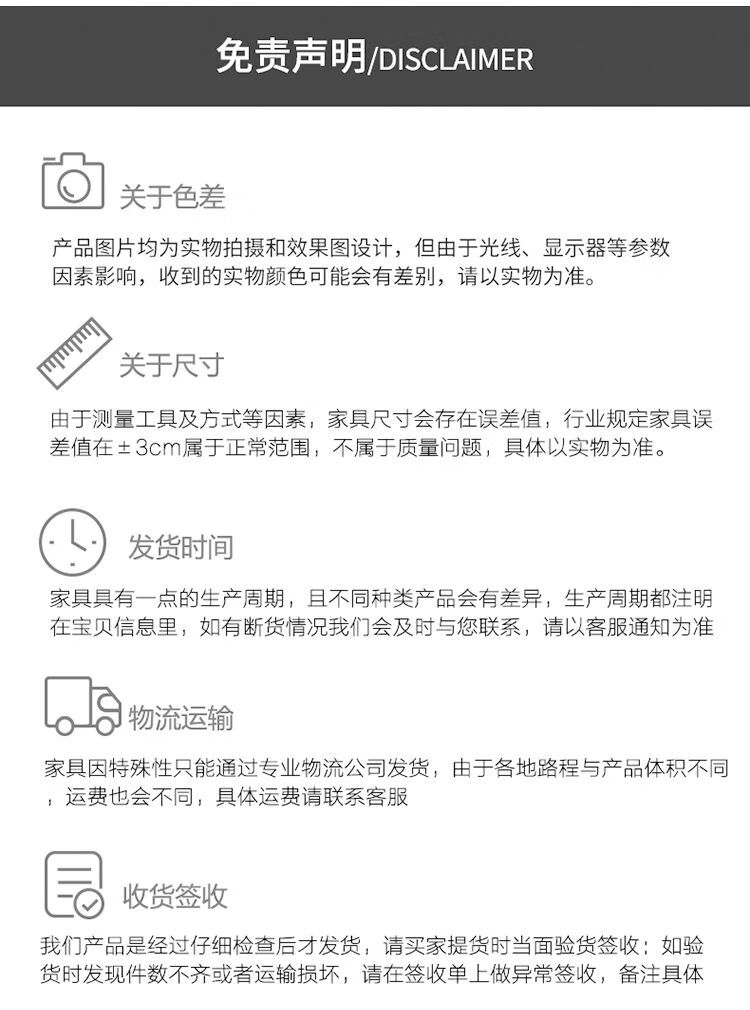 免责声明/DISCLAIMER

关于色差

产品图片均为实物拍摄和效果图设计，但由于光线、显示器等参数因素影响，收到的实物颜色可能会有差别，请以实物为准。

关于尺寸

由于测量工具及方式等因素，家具尺寸会存在误差值，行业规定家具误差值在±3cm属于正常范围，不属于质量问题，具体以实物为准。

发货时间

家具具有一点的生产周期，且不同种类产品会有差异，生产周期都注明在宝贝信息里，如有断货情况我们会及时与您联系，请以客服通知为准

物流运输

家具因特殊性只能通过专业物流公司发货，由于各地路程与产品体积不同，运费也会不同，具体运费请联系客服

收货签收

我们产品是经过仔细检查后才发货，请买家提货时当面验货签收；如验货时发现件数不齐或者运输损坏，请在签收单上做异常签收，备注具体